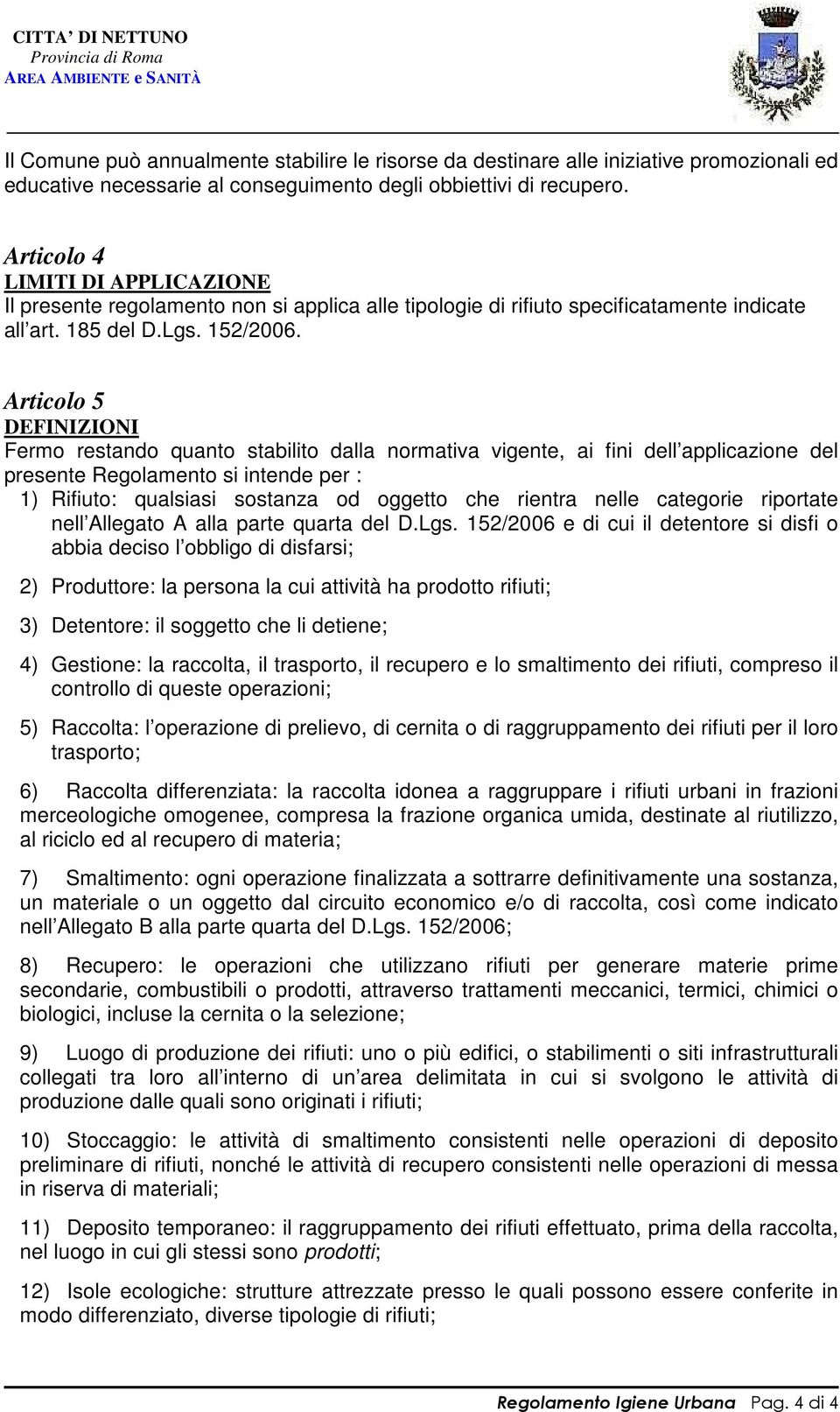 CITTA' DI NETTUNO
Provincia di Roma
AREA AMBIENTE e SANITÀ

Il Comune può annualmente stabilire le risorse da destinare alle iniziative promozionali ed educative necessarie al conseguimento degli obbiettivi di recupero.

Articolo 4
LIMITI DI APPLICAZIONE
Il presente regolamento non si applica alle tipologie di rifiuto specificatamente indicate all'art. 185 del D.Lgs. 152/2006.

Articolo 5
DEFINIZIONI
Fermo restando quanto stabilito dalla normativa vigente, ai fini dell'applicazione del presente Regolamento si intende per :

1) Rifiuto: qualsiasi sostanza od oggetto che rientra nelle categorie riportate nell'Allegato A alla parte quarta del D.Lgs. 152/2006 e di cui il detentore si disfi o abbia deciso l'obbligo di disfarsi;

2) Produttore: la persona la cui attività ha prodotto rifiuti;

3) Detentore: il soggetto che li detiene;

4) Gestione: la raccolta, il trasporto, il recupero e lo smaltimento dei rifiuti, compreso il controllo di queste operazioni;

5) Raccolta: l'operazione di prelievo, di cernita o di raggruppamento dei rifiuti per il loro trasporto;

6) Raccolta differenziata: la raccolta idonea a raggruppare i rifiuti urbani in frazioni merceologiche omogenee, compresa la frazione organica umida, destinate al riutilizzo, al riciclo ed al recupero di materia;

7) Smaltimento: ogni operazione finalizzata a sottrarre definitivamente una sostanza, un materiale o un oggetto dal circuito economico e/o di raccolta, così come indicato nell'Allegato B alla parte quarta del D.Lgs. 152/2006;

8) Recupero: le operazioni che utilizzano rifiuti per generare materie prime secondarie, combustibili o prodotti, attraverso trattamenti meccanici, termici, chimici o biologici, incluse la cernita o la selezione;

9) Luogo di produzione dei rifiuti: uno o più edifici, o stabilimenti o siti infrastrutturali collegati tra loro all'interno di un'area delimitata in cui si svolgono le attività di produzione dalle quali sono originati i rifiuti;

10) Stoccaggio: le attività di smaltimento consistenti nelle operazioni di deposito preliminare di rifiuti, nonché le attività di recupero consistenti nelle operazioni di messa in riserva di materiali;

11) Deposito temporaneo: il raggruppamento dei rifiuti effettuato, prima della raccolta, nel luogo in cui gli stessi sono prodotti;

12) Isole ecologiche: strutture attrezzate presso le quali possono essere conferite in modo differenziato, diverse tipologie di rifiuti;

Regolamento Igiene Urbana Pag. 4 di 4